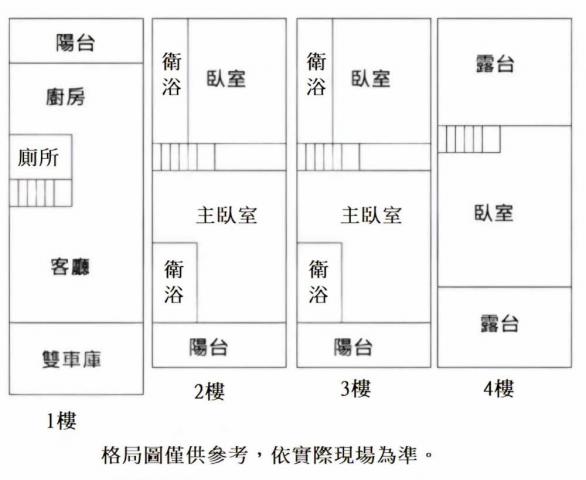 陽台

廚房

廁所

客廳

雙車庫

1樓

衛浴

臥室

主臥室

衛浴

陽台

2樓

衛浴

臥室

主臥室

衛浴

陽台

3樓

露台

臥室

露台

4樓

格局圖僅供參考，依實際現場為準。